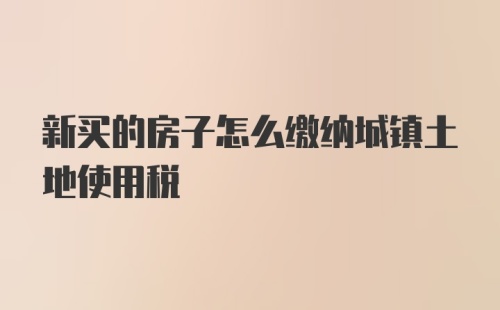 新买的房子怎么缴纳城镇土地使用税